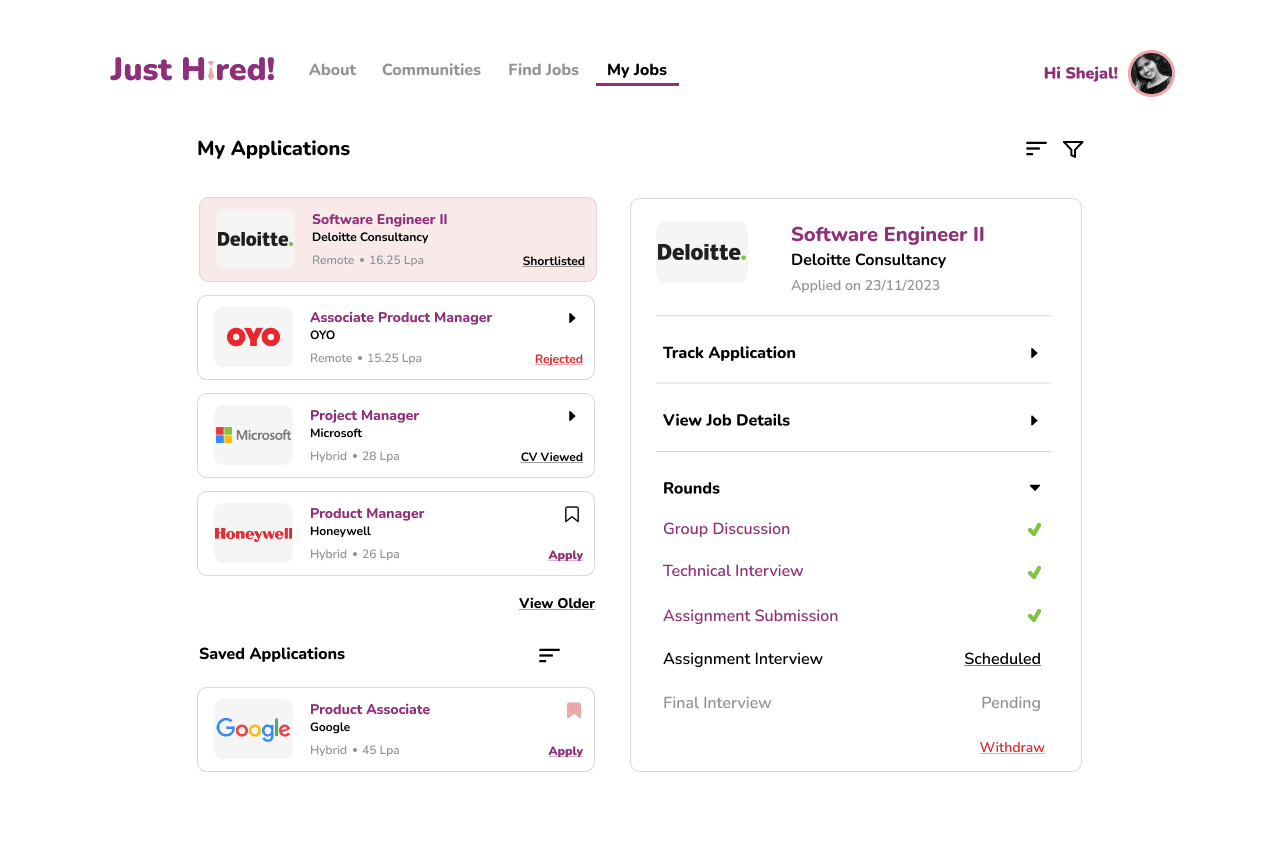 Just Hired!
About
Communities
Find Jobs
My Jobs
Hi Shejal!

My Applications

Deloitte.
Software Engineer II
Deloitte Consultancy
Remote • 16.25 Lpa
Shortlisted

OYO
Associate Product Manager
OYO
Remote • 15.25 Lpa
Rejected

Microsoft
Project Manager
Microsoft
Hybrid • 28 Lpa
CV Viewed

Honeywell
Product Manager
Honeywell
Hybrid • 26 Lpa
Apply

View Older

Saved Applications

Google
Product Associate
Google
Hybrid • 45 Lpa
Apply

Deloitte.
Software Engineer II
Deloitte Consultancy
Applied on 23/11/2023

Track Application

View Job Details

Rounds

Group Discussion
Technical Interview
Assignment Submission
Assignment Interview Scheduled
Final Interview Pending

Withdraw